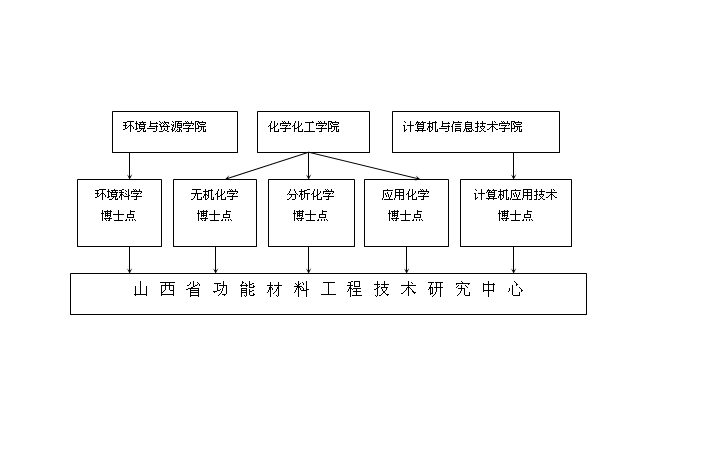 环境与资源学院

化学化工学院

计算机与信息技术学院

环境科学
博士点

无机化学
博士点

分析化学
博士点

应用化学
博士点

计算机应用技术
博士点

山西省功能材料工程技术研究中心